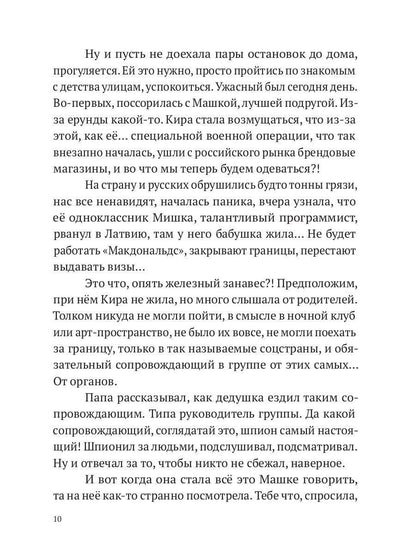 Ну и пусть не доехала пары остановок до дома, прогуляется. Ей это нужно, просто пройтись по знакомым с детства улицам, успокоиться. Ужасный был сегодня день. Во-первых, поссорилась с Машкой, лучшей подругой. Из-за ерунды какой-то. Кира стала возмущаться, что из-за этой, как её... специальной военной операции, что так внезапно началась, ушли с российского рынка брендовые магазины, и во что мы теперь будем одеваться?!

На страну и русских обрушились будто тонны грязи, нас все ненавидят, началась паника, вчера узнала, что её одноклассник Мишка, талантливый программист, рванул в Латвию, там у него бабушка жила... Не будет работать «Макдональдс», закрывают границы, перестают выдавать визы...

Это что, опять железный занавес?! Предположим, при нём Кира не жила, но много слышала от родителей. Толком никуда не могли пойти, в смысле в ночной клуб или арт-пространство, не было их вовсе, не могли поехать за границу, только в так называемые соцстраны, и обязательный сопровождающий в группе от этих самых... От органов.

Папа рассказывал, как дедушка ездил таким сопровождающим. Типа руководитель группы. Да какой сопровождающий, соглядатай это, шпион самый настоящий! Шпионил за людьми, подслушивал, подсматривал. Ну и отвечал за то, чтобы никто не сбежал, наверное.

И вот когда она стала всё это Машке говорить, та на неё как-то странно посмотрела. Тебе что, спросила,

10